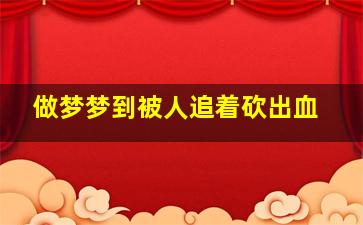 做梦梦到被人追着砍出血